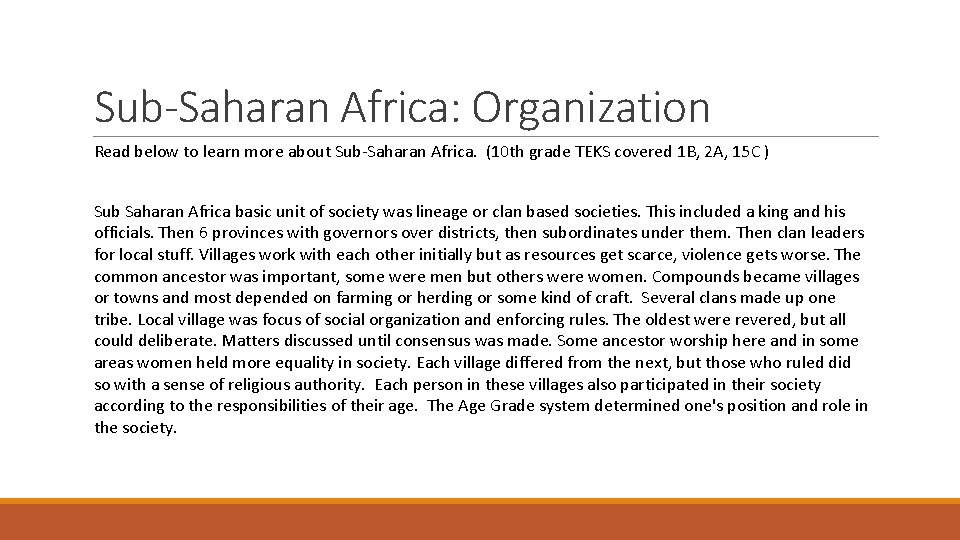 Sub-Saharan Africa: Organization

Read below to learn more about Sub-Saharan Africa. (10th grade TEKS covered 1B, 2A, 15C)

Sub Saharan Africa basic unit of society was lineage or clan based societies. This included a king and his officials. Then 6 provinces with governors over districts, then subordinates under them. Then clan leaders for local stuff. Villages work with each other initially but as resources get scarce, violence gets worse. The common ancestor was important, some were men but others were women. Compounds became villages or towns and most depended on farming or herding or some kind of craft. Several clans made up one tribe. Local village was focus of social organization and enforcing rules. The oldest were revered, but all could deliberate. Matters discussed until consensus was made. Some ancestor worship here and in some areas women held more equality in society. Each village differed from the next, but those who ruled did so with a sense of religious authority. Each person in these villages also participated in their society according to the responsibilities of their age. The Age Grade system determined one's position and role in the society.